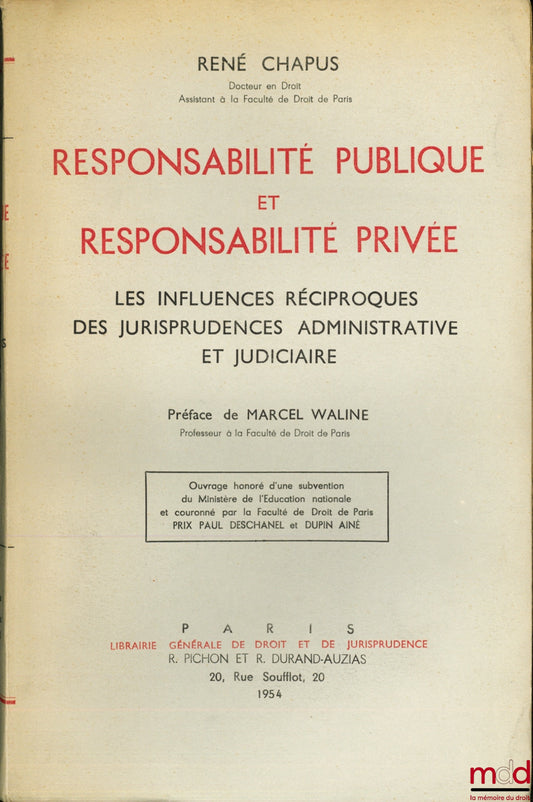 RENÉ CHAPUS
Docteur en Droit
Assistant à la Faculté de Droit de Paris

RESPONSABILITÉ PUBLIQUE
ET
RESPONSABILITÉ PRIVÉE

LES INFLUENCES RÉCIPROQUES
DES JURISPRUDENCES ADMINISTRATIVE
ET JUDICIAIRE

Préface de MARCEL WALINE
Professeur à la Faculté de Droit de Paris

Ouvrage honoré d'une subvention
du Ministère de l'Education nationale
et couronné par la Faculté de Droit de Paris
PRIX PAUL DESCHANEL et DUPIN AINÉ

PARIS
LIBRAIRIE GÉNÉRALE DE DROIT ET DE JURISPRUDENCE
R. PICHON ET R. DURAND-AUZIAS
20, Rue Soufflot, 20
1954

mdd
la mémoire du droit